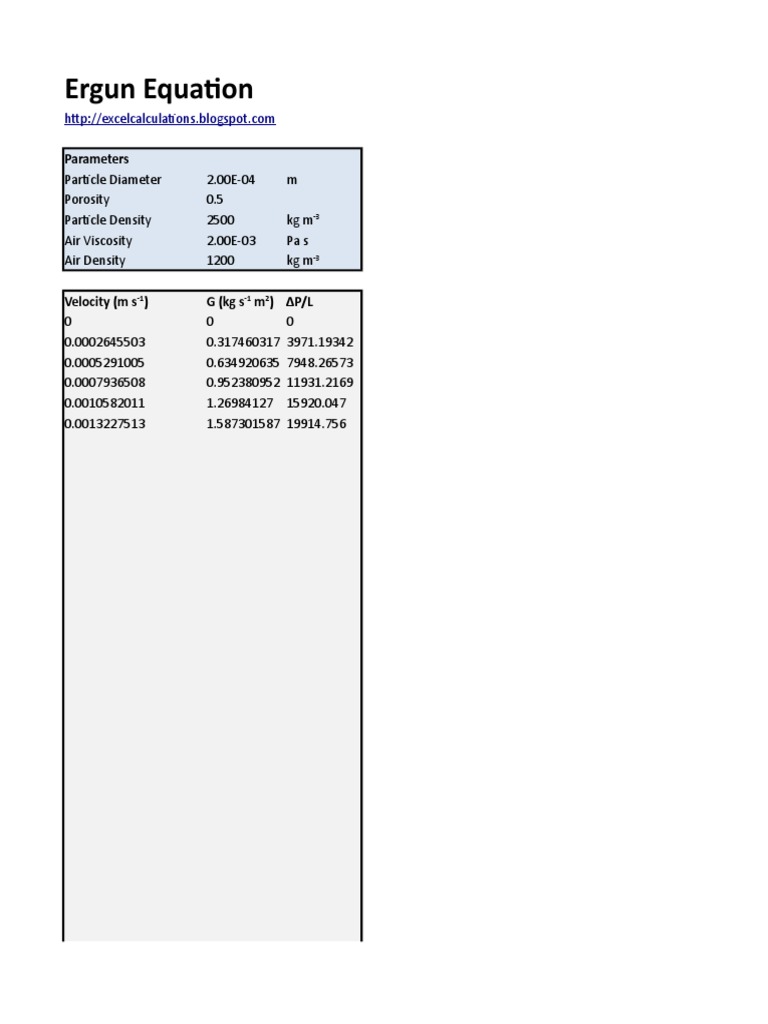 Ergun Equation

http://excelcalculations.blogspot.com

| Parameters | | |
|---|---|---|
| Particle Diameter | 2.00E-04 | m |
| Porosity | 0.5 | |
| Particle Density | 2500 | kg m$^{-3}$ |
| Air Viscosity | 2.00E-03 | Pa s |
| Air Density | 1200 | kg m$^{-3}$ |

| Velocity (m s$^{-1}$) | G (kg s$^{-1}$ m$^{2}$) | ΔP/L |
|---|---|---|
| 0 | 0 | 0 |
| 0.0002645503 | 0.317460317 | 3971.19342 |
| 0.0005291005 | 0.634920635 | 7948.26573 |
| 0.0007936508 | 0.952380952 | 11931.2169 |
| 0.0010582011 | 1.26984127 | 15920.047 |
| 0.0013227513 | 1.587301587 | 19914.756 |